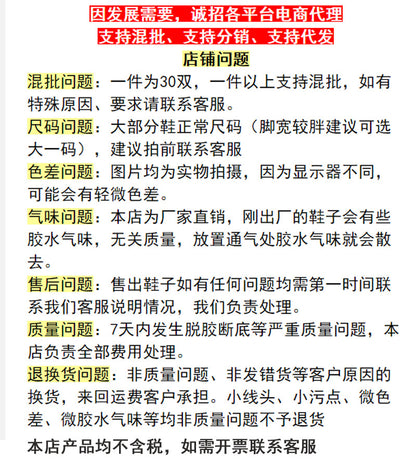 因发展需要，诚招各平台电商代理
支持混批、支持分销、支持代发
店铺问题

混批问题：一件为30双，一件以上支持混批，如有特殊原因、要求请联系客服。
尺码问题：大部分鞋正常尺码（脚宽较胖建议可选大一码），建议拍前联系客服
色差问题：图片均为实物拍摄，因为显示器不同，可能会有轻微色差。
气味问题：本店为厂家直销，刚出厂的鞋子会有些胶水气味，无关质量，放置通气处胶水气味就会散去。
售后问题：售出鞋子如有任何问题均需第一时间联系我们客服说明情况，我们负责处理。
质量问题：7天内发生脱胶断底等严重质量问题，本店负责全部费用处理。
退换货问题：非质量问题、非发错货等客户原因的换货，来回运费客户承担。小线头、小污点、微色差、微胶水气味等均非质量问题不予退货
本店产品均不含税，如需开票联系客服